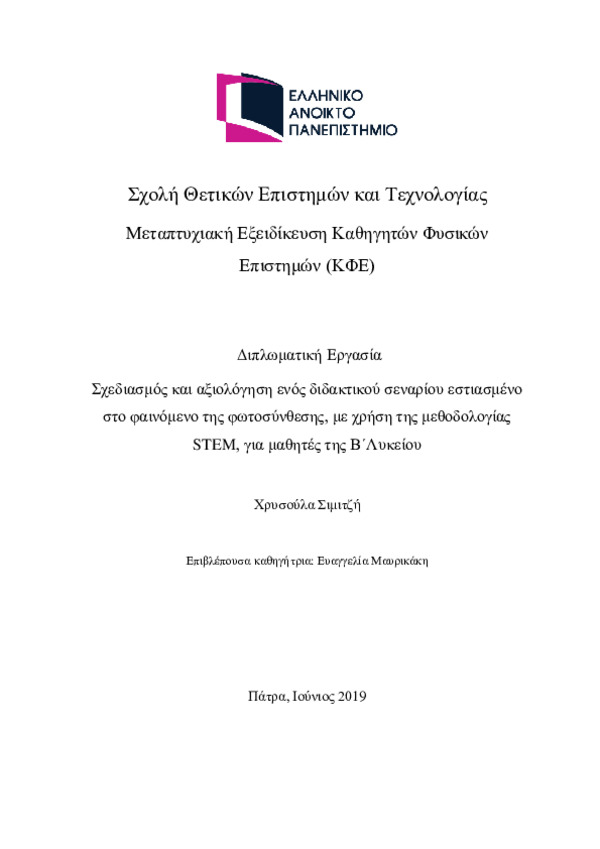 ΕΛΛΗΝΙΚΟ
ΑΝΟΙΚΤΟ
ΠΑΝΕΠΙΣΤΗΜΙΟ

Σχολή Θετικών Επιστημών και Τεχνολογίας

Μεταπτυχιακή Εξειδίκευση Καθηγητών Φυσικών Επιστημών (ΚΦΕ)

Διπλωματική Εργασία

Σχεδιασμός και αξιολόγηση ενός διδακτικού σεναρίου εστιασμένο στο φαινόμενο της φωτοσύνθεσης, με χρήση της μεθοδολογίας STEM, για μαθητές της Β΄Λυκείου

Χρυσούλα Σιμιτζή

Επιβλέπουσα καθηγήτρια: Ευαγγελία Μαυρικάκη

Πάτρα, Ιούνιος 2019